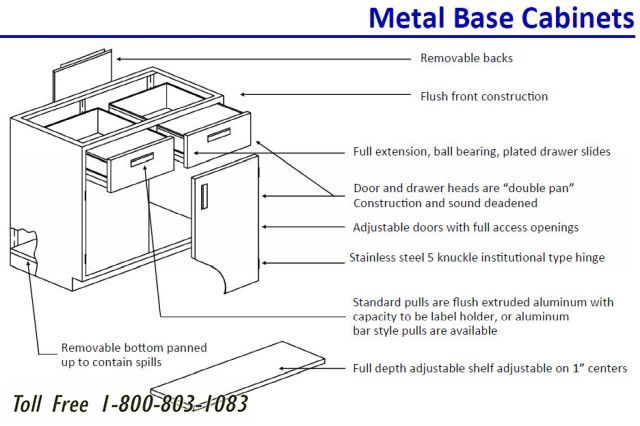 Metal Base Cabinets

Removable backs

Flush front construction

Full extension, ball bearing, plated drawer slides

Door and drawer heads are “double pan” Construction and sound deadened

Adjustable doors with full access openings

Stainless steel 5 knuckle institutional type hinge

Standard pulls are flush extruded aluminum with capacity to be label holder, or aluminum bar style pulls are available

Removable bottom panned up to contain spills

Full depth adjustable shelf adjustable on 1” centers

Toll Free 1-800-803-1083